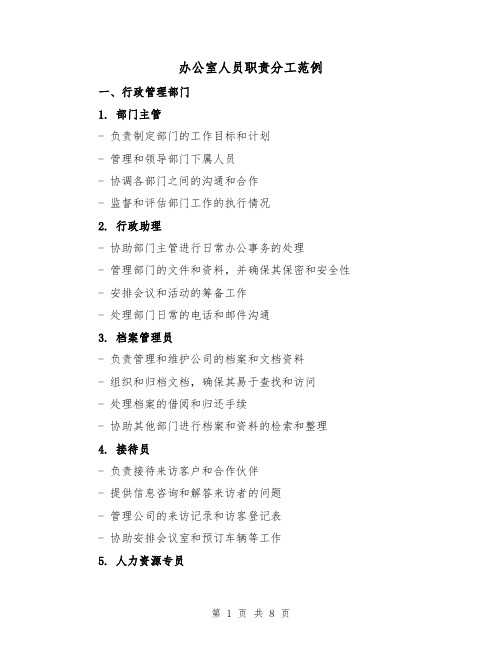 办公室人员职责分工范例

一、行政管理部门

1. 部门主管

- 负责制定部门的工作目标和计划

- 管理和领导部门下属人员

- 协调各部门之间的沟通和合作

- 监督和评估部门工作的执行情况

2. 行政助理

- 协助部门主管进行日常办公事务的处理

- 管理部门的文件和资料，并确保其保密和安全性

- 安排会议和活动的筹备工作

- 处理部门日常的电话和邮件沟通

3. 档案管理员

- 负责管理和维护公司的档案和文档资料

- 组织和归档文档，确保其易于查找和访问

- 处理档案的借阅和归还手续

- 协助其他部门进行档案和资料的检索和整理

4. 接待员

- 负责接待来访客户和合作伙伴

- 提供信息咨询和解答来访者的问题

- 管理公司的来访记录和访客登记表

- 协助安排会议室和预订车辆等工作

5. 人力资源专员

第 1 页 共 8 页